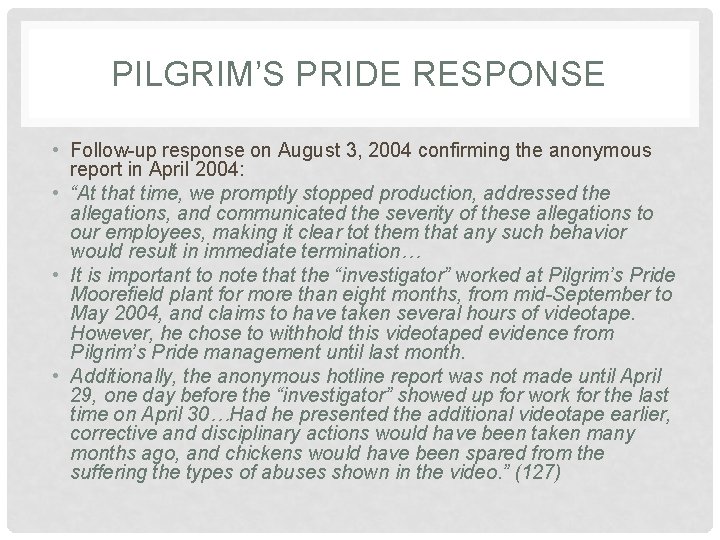 PILGRIM'S PRIDE RESPONSE

• Follow-up response on August 3, 2004 confirming the anonymous report in April 2004:

• "At that time, we promptly stopped production, addressed the allegations, and communicated the severity of these allegations to our employees, making it clear tot them that any such behavior would result in immediate termination…

• It is important to note that the "investigator" worked at Pilgrim's Pride Moorefield plant for more than eight months, from mid-September to May 2004, and claims to have taken several hours of videotape. However, he chose to withhold this videotaped evidence from Pilgrim's Pride management until last month.

• Additionally, the anonymous hotline report was not made until April 29, one day before the "investigator" showed up for work for the last time on April 30…Had he presented the additional videotape earlier, corrective and disciplinary actions would have been taken many months ago, and chickens would have been spared from the suffering the types of abuses shown in the video." (127)